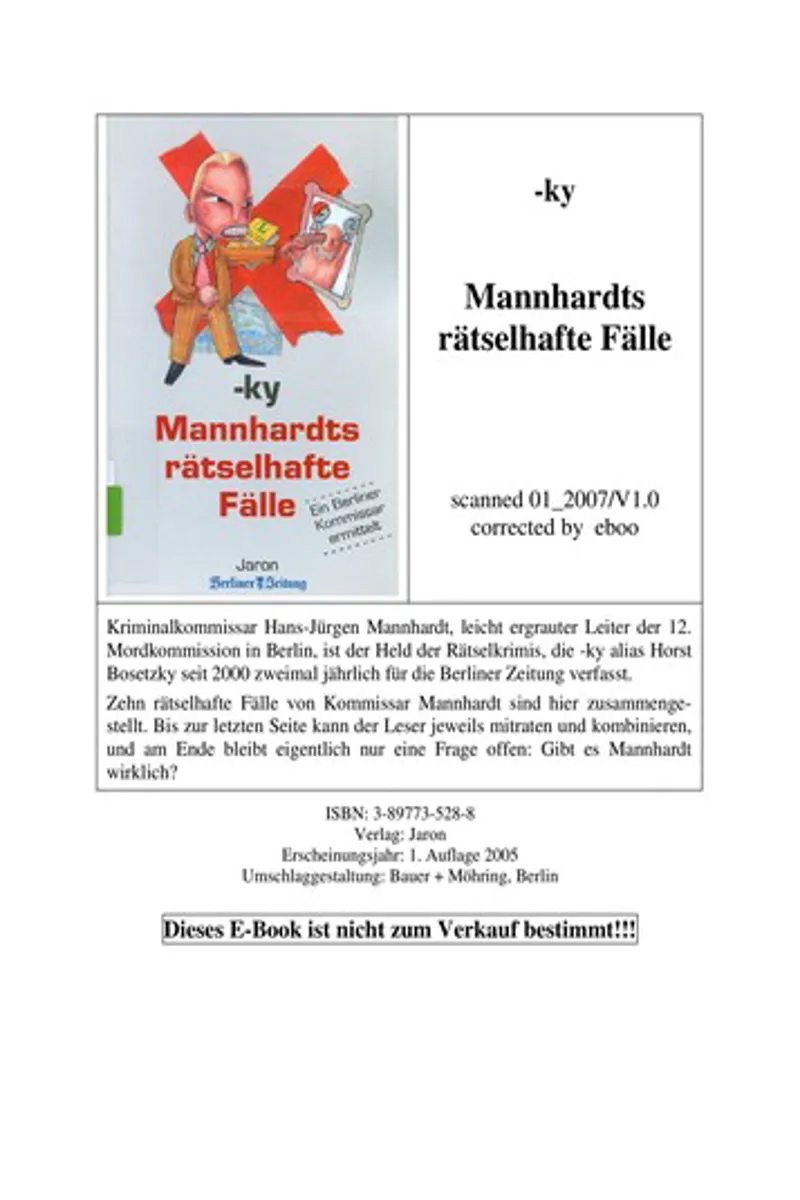 -ky
Mannhardts rätselhafte Fälle
Ein Berliner Kommissar ermittelt
Jaron
Berliner Zeitung

-ky

Mannhardts rätselhafte Fälle

scanned 01_2007/V1.0
corrected by eboo

Kriminalkommissar Hans-Jürgen Mannhardt, leicht ergrauter Leiter der 12. Mordkommission in Berlin, ist der Held der Rätselkrimis, die -ky alias Horst Bosetzky seit 2000 zweimal jährlich für die Berliner Zeitung verfasst.

Zehn rätselhafte Fälle von Kommissar Mannhardt sind hier zusammengestellt. Bis zur letzten Seite kann der Leser jeweils mitraten und kombinieren, und am Ende bleibt eigentlich nur eine Frage offen: Gibt es Mannhardt wirklich?

ISBN: 3-89773-528-8
Verlag: Jaron
Erscheinungsjahr: 1. Auflage 2005
Umschlaggestaltung: Bauer + Möhring, Berlin

Dieses E-Book ist nicht zum Verkauf bestimmt!!!